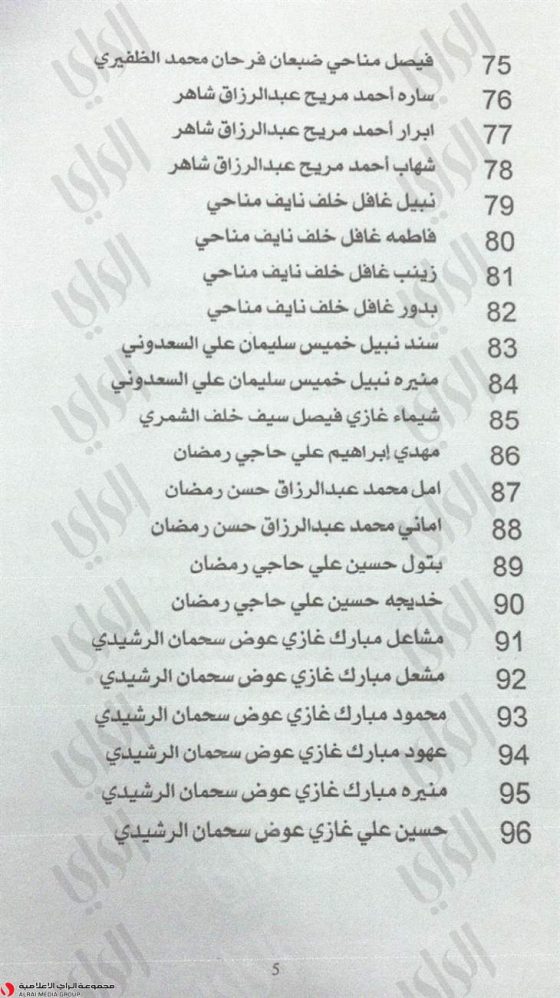 75 فيصل مناحي ضبعان فرحان محمد الظفيري
76 ساره أحمد مريح عبدالرزاق شاهر
77 ابرار أحمد مريح عبدالرزاق شاهر
78 شهاب أحمد مريح عبدالرزاق شاهر
79 نبيل غافل خلف نايف مناحي
80 فاطمه غافل خلف نايف مناحي
81 زينب غافل خلف نايف مناحي
82 بدور غافل خلف نايف مناحي
83 سند نبيل خميس سليمان علي السعدوني
84 منيره نبيل خميس سليمان علي السعدوني
85 شيماء غازي فيصل سيف خلف الشمري
86 مهدي إبراهيم علي حاجي رمضان
87 امل محمد عبدالرزاق حسن رمضان
88 اماني محمد عبدالرزاق حسن رمضان
89 بتول حسين علي حاجي رمضان
90 خديجه حسين علي حاجي رمضان
91 مشاعل مبارك غازي عوض سحمان الرشيدي
92 مشعل مبارك غازي عوض سحمان الرشيدي
93 محمود مبارك غازي عوض سحمان الرشيدي
94 عهود مبارك غازي عوض سحمان الرشيدي
95 منيره مبارك غازي عوض سحمان الرشيدي
96 حسين علي غازي عوض سحمان الرشيدي

5

مجموعة الراي الاعلامية
ALRAI MEDIA GROUP

الراي